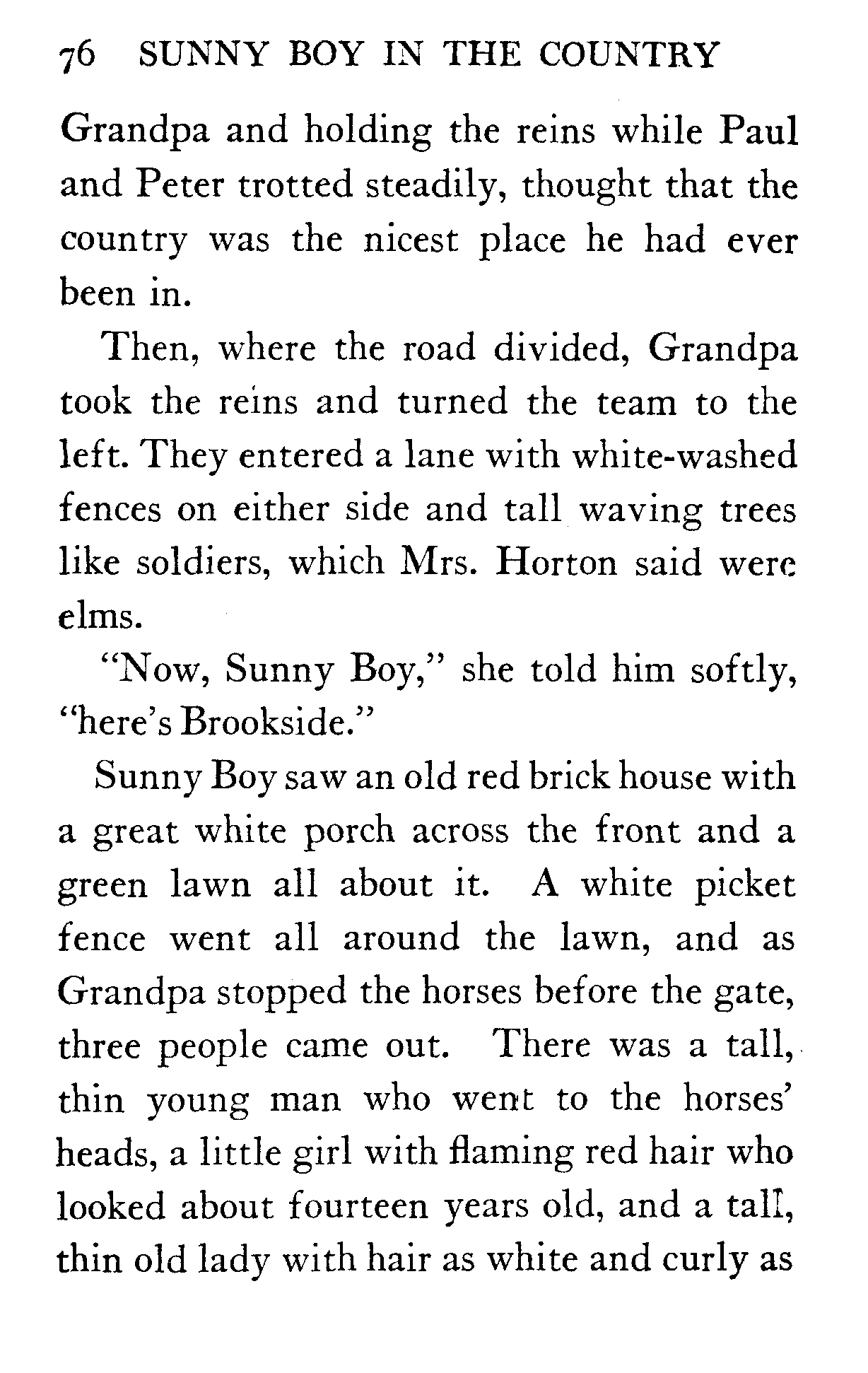 76 SUNNY BOY IN THE COUNTRY

Grandpa and holding the reins while Paul and Peter trotted steadily, thought that the country was the nicest place he had ever been in.

Then, where the road divided, Grandpa took the reins and turned the team to the left. They entered a lane with white-washed fences on either side and tall waving trees like soldiers, which Mrs. Horton said were elms.

"Now, Sunny Boy," she told him softly, "here's Brookside."

Sunny Boy saw an old red brick house with a great white porch across the front and a green lawn all about it. A white picket fence went all around the lawn, and as Grandpa stopped the horses before the gate, three people came out. There was a tall, thin young man who went to the horses' heads, a little girl with flaming red hair who looked about fourteen years old, and a tall, thin old lady with hair as white and curly as